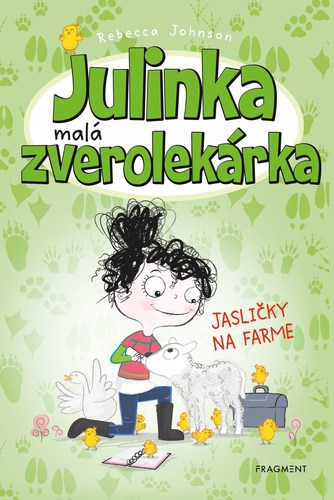 Rebecca Johnson

Julinka malá zverolekárka

JASLIČKY NA FARME

FRAGMENT